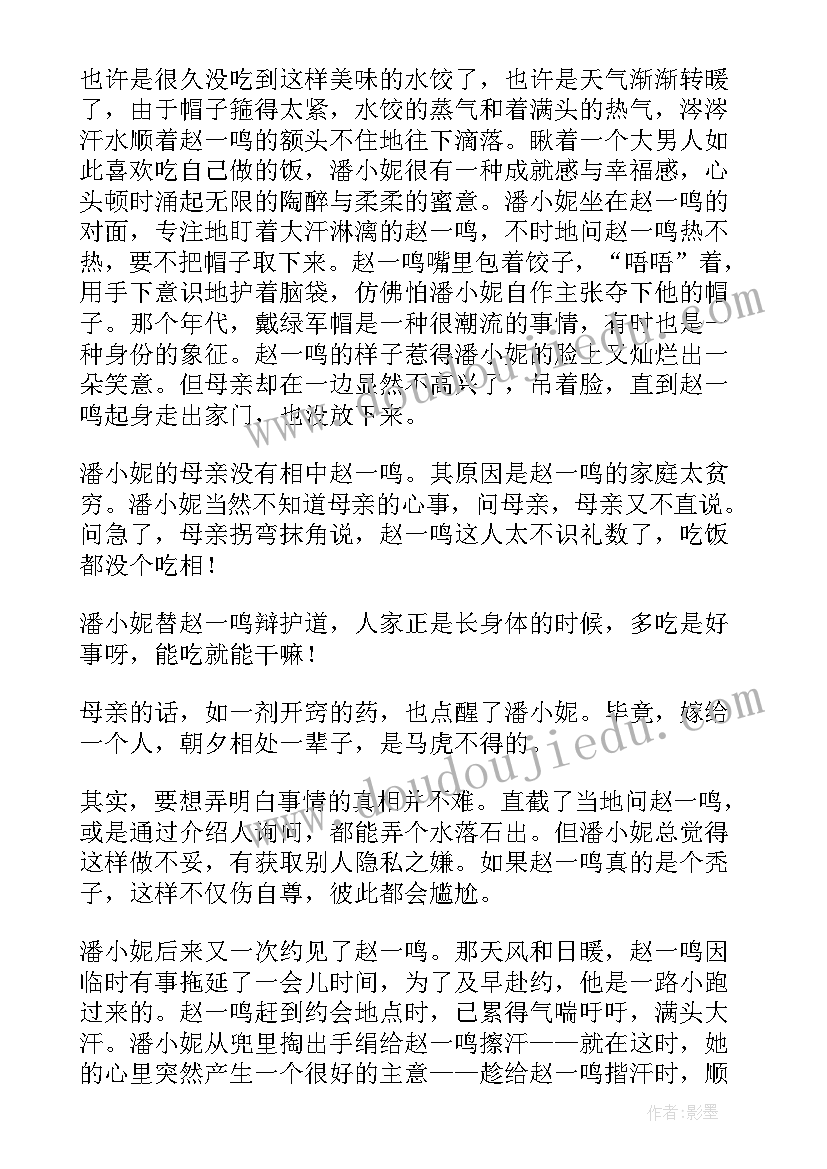 也许是很久没吃到这样美味的水饺了，也许是天气渐渐转暖了，由于帽子箍得太紧，水饺的蒸气和着满头的热气，涔涔汗水顺着赵一鸣的额头不住地往下滴落。瞅着一个大男人如此喜欢吃自己做的饭，潘小妮很有一种成就感与幸福感，心头顿时涌起无限的陶醉与柔柔的蜜意。潘小妮坐在赵一鸣的对面，专注地盯着大汗淋漓的赵一鸣，不时地问赵一鸣热不热，要不把帽子取下来。赵一鸣嘴里包着饺子，“唔唔”着，用手下意识地护着脑袋，仿佛怕潘小妮自作主张夺下他的帽子。那个年代，戴绿军帽是一种很潮流的事情，有时也是一种身份的象征。赵一鸣的样子惹得潘小妮的脸上又灿烂出一朵笑意。但母亲却在一边显然不高兴了，吊着脸，直到赵一鸣起身走出家门，也没放下来。

潘小妮的母亲没有相中赵一鸣。其原因是赵一鸣的家庭太贫穷。潘小妮当然不知道母亲的心事，问母亲，母亲又不直说。问急了，母亲拐弯抹角说，赵一鸣这人太不识礼数了，吃饭都没个吃相！

潘小妮替赵一鸣辩护道，人家正是长身体的时候，多吃是好事呀，能吃就能干嘛！

母亲的话，如一剂开窍的药，也点醒了潘小妮。毕竟，嫁给一个人，朝夕相处一辈子，是马虎不得的。

其实，要想弄明白事情的真相并不难。直截了当地问赵一鸣，或是通过介绍人询问，都能弄个水落石出。但潘小妮总觉得这样做不妥，有获取别人隐私之嫌。如果赵一鸣真的是个秃子，这样不仅伤自尊，彼此都会尴尬。

潘小妮后来又一次约见了赵一鸣。那天风和日暖，赵一鸣因临时有事拖延了一会儿时间，为了及早赴约，他是一路小跑过来的。赵一鸣赶到约会地点时，已累得气喘吁吁，满头大汗。潘小妮从兜里掏出手绢给赵一鸣擦汗——就在这时，她的心里突然产生一个很好的主意——趁给赵一鸣揩汗时，顺

作者：影墨